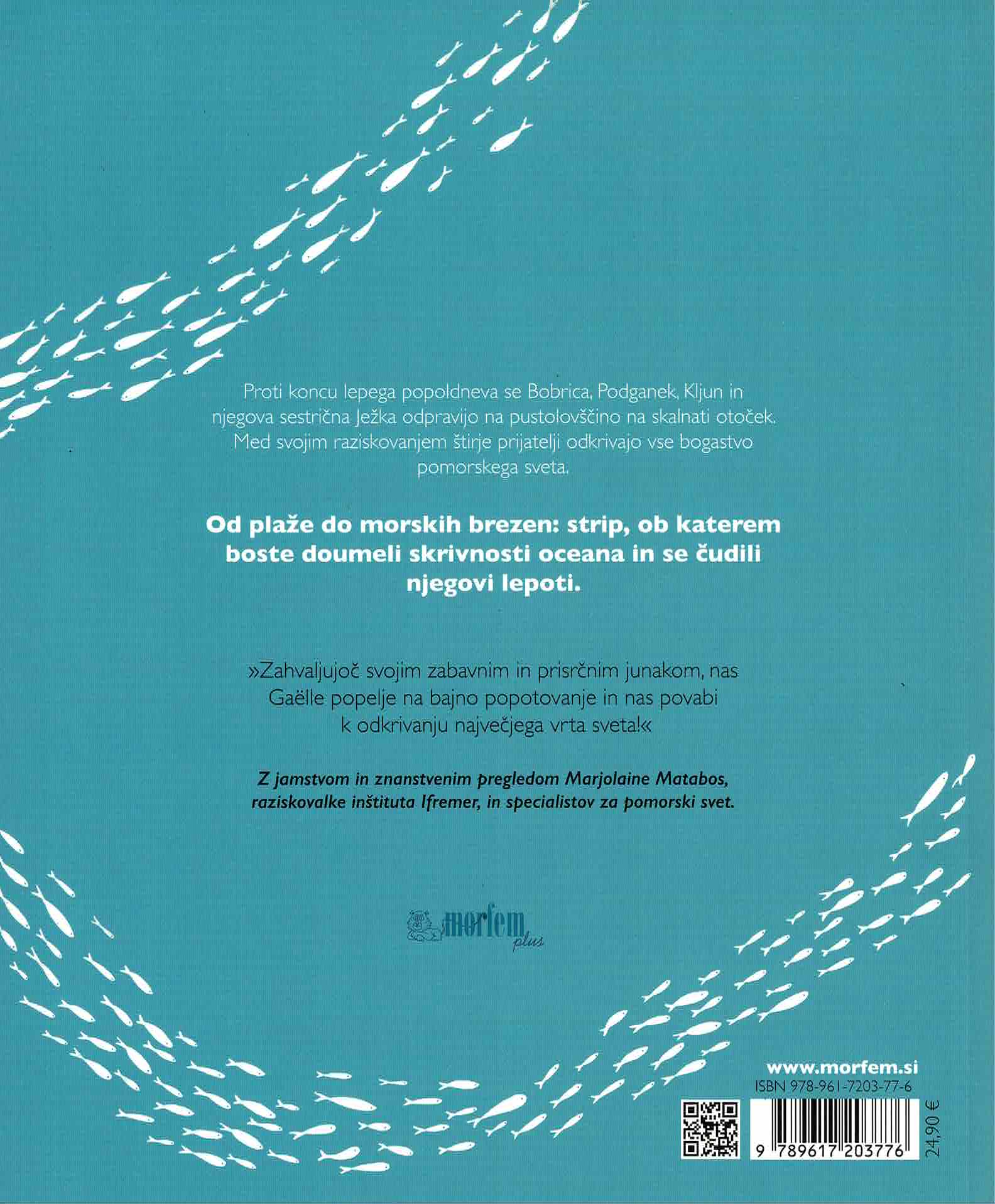 Proti koncu lepega popoldneva se Bobrica, Podganek, Kljun in njegova sestrična Ježka odpravijo na pustolovščino na skalnati otoček. Med svojim raziskovanjem štirje prijatelji odkrivajo vse bogastvo pomorskega sveta.

Od plaže do morskih brezen: strip, ob katerem boste doumeli skrivnosti oceana in se čudili njegovi lepoti.

»Zahvaljujoč svojim zabavnim in prisrčnim junakom, nas Gaëlle popelje na bajno popotovanje in nas povabi k odkrivanju največjega vrta sveta!«

Z jamstvom in znanstvenim pregledom Marjolaine Matabos, raziskovalke inštituta Ifremer, in specialistov za pomorski svet.

morfem plus

www.morfem.si
ISBN 978-961-7203-77-6

9 789617 203776

24,90 €